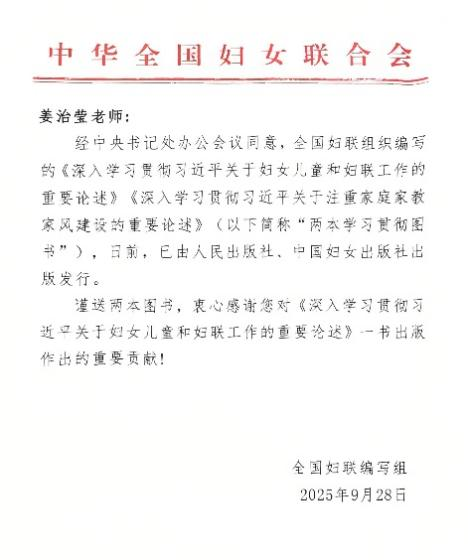 中华全国妇女联合会

姜治莹老师:

经中央书记处办公会议同意，全国妇联组织编写的《深入学习贯彻习近平关于妇女儿童和妇联工作的重要论述》《深入学习贯彻习近平关于注重家庭家教家风建设的重要论述》（以下简称“两本学习贯彻图书”），日前，已由人民出版社、中国妇女出版社出版发行。

谨送两本图书，衷心感谢您对《深入学习贯彻习近平关于妇女儿童和妇联工作的重要论述》一书出版作出的重要贡献！

全国妇联编写组
2025年9月28日